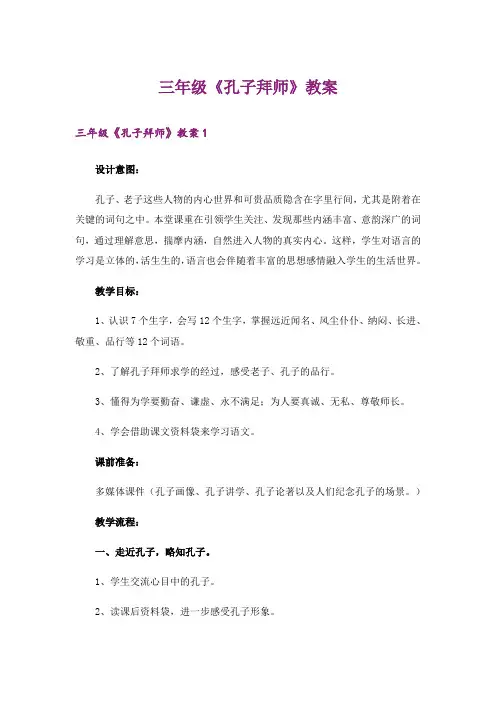 三年级《孔子拜师》教案

三年级《孔子拜师》教案 1

设计意图：

孔子、老子这些人物的内心世界和可贵品质隐含在字里行间，尤其是附着在关键的词句之中。本堂课重在引领学生关注、发现那些内涵丰富、意韵深广的词句，通过理解意思，揣摩内涵，自然进入人物的真实内心。这样，学生对语言的学习是立体的，活生生的，语言也会伴随着丰富的思想感情融入学生的生活世界。

教学目标：

1、认识 7 个生字，会写 12 个生字，掌握远近闻名、风尘仆仆、纳闷、长进、敬重、品行等 12 个词语。

2、了解孔子拜师求学的经过，感受老子、孔子的品行。

3、懂得为学要勤奋、谦虚、永不满足；为人要真诚、无私、尊敬师长。

4、学会借助课文资料袋来学习语文。

课前准备：

多媒体课件（孔子画像、孔子讲学、孔子论著以及人们纪念孔子的场景。）

教学流程：

一、走近孔子，略知孔子。

1、学生交流心目中的孔子。

2、读课后资料袋，进一步感受孔子形象。